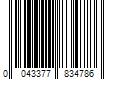 0 043377 834786